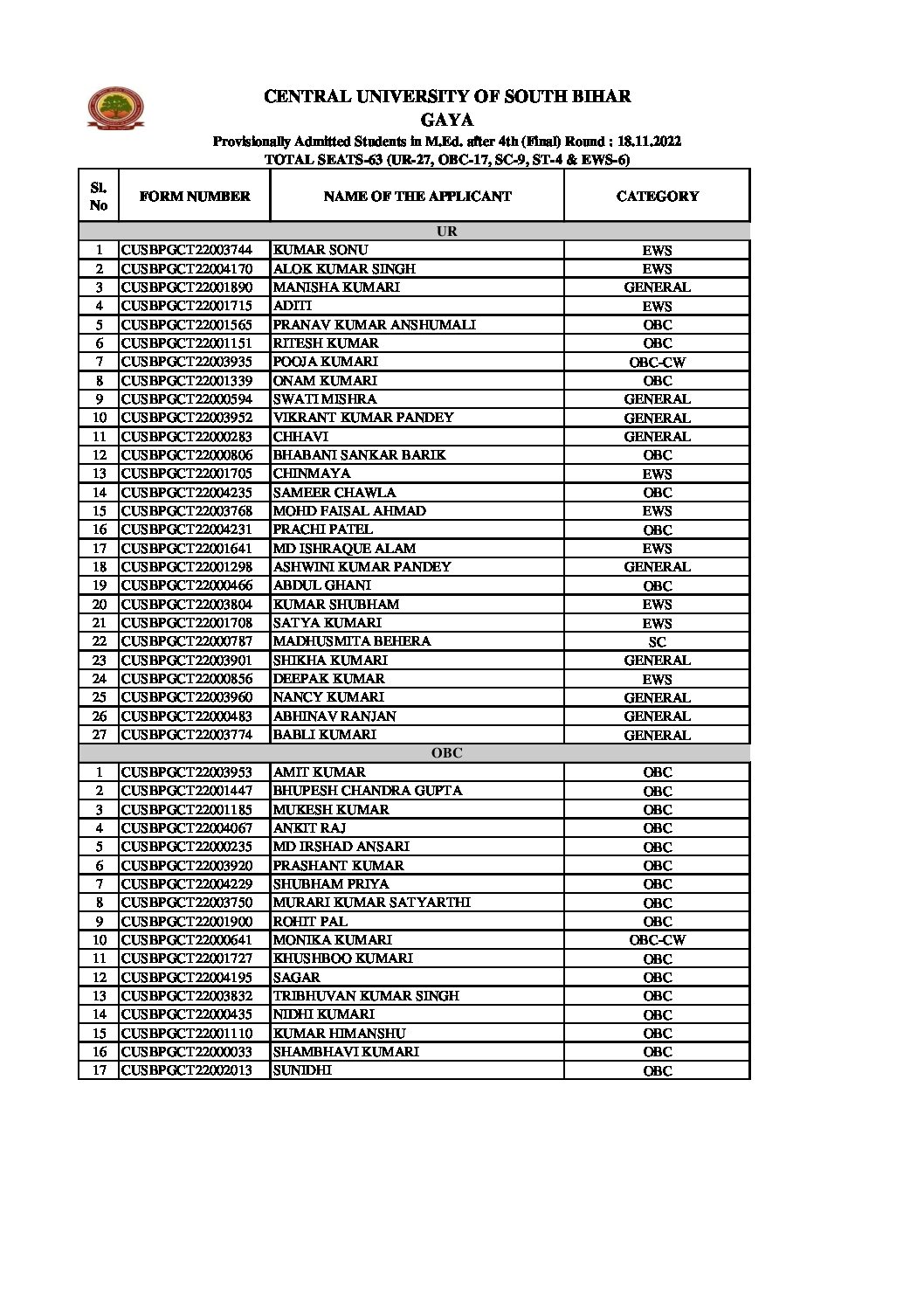 CENTRAL UNIVERSITY OF SOUTH BIHAR
GAYA
Provisionally Admitted Students in M.Ed. after 4th (Final) Round : 18.11.2022
TOTAL SEATS-63 (UR-27, OBC-17, SC-9, ST-4 & EWS-6)

| Sl. No | FORM NUMBER | NAME OF THE APPLICANT | CATEGORY |
|---|---|---|---|
| UR | | | |
| 1 | CUSBPGCT22003744 | KUMAR SONU | EWS |
| 2 | CUSBPGCT22004170 | ALOK KUMAR SINGH | EWS |
| 3 | CUSBPGCT22001890 | MANISHA KUMARI | GENERAL |
| 4 | CUSBPGCT22001715 | ADITI | EWS |
| 5 | CUSBPGCT22001565 | PRANAV KUMAR ANSHUMALI | OBC |
| 6 | CUSBPGCT22001151 | RITESH KUMAR | OBC |
| 7 | CUSBPGCT22003935 | POOJA KUMARI | OBC-CW |
| 8 | CUSBPGCT22001339 | ONAM KUMARI | OBC |
| 9 | CUSBPGCT22000594 | SWATI MISHRA | GENERAL |
| 10 | CUSBPGCT22003952 | VIKRANT KUMAR PANDEY | GENERAL |
| 11 | CUSBPGCT22000283 | CHHAVI | GENERAL |
| 12 | CUSBPGCT22000806 | BHABANI SANKAR BARIK | OBC |
| 13 | CUSBPGCT22001705 | CHINMAYA | EWS |
| 14 | CUSBPGCT22004235 | SAMEER CHAWLA | OBC |
| 15 | CUSBPGCT22003768 | MOHD FAISAL AHMAD | EWS |
| 16 | CUSBPGCT22004231 | PRACHI PATEL | OBC |
| 17 | CUSBPGCT22001641 | MD ISHRAQUE ALAM | EWS |
| 18 | CUSBPGCT22001298 | ASHWINI KUMAR PANDEY | GENERAL |
| 19 | CUSBPGCT22000466 | ABDUL GHANI | OBC |
| 20 | CUSBPGCT22003804 | KUMAR SHUBHAM | EWS |
| 21 | CUSBPGCT22001708 | SATYA KUMARI | EWS |
| 22 | CUSBPGCT22000787 | MADHUSMITA BEHERA | SC |
| 23 | CUSBPGCT22003901 | SHIKHA KUMARI | GENERAL |
| 24 | CUSBPGCT22000856 | DEEPAK KUMAR | EWS |
| 25 | CUSBPGCT22003960 | NANCY KUMARI | GENERAL |
| 26 | CUSBPGCT22000483 | ABHINAV RANJAN | GENERAL |
| 27 | CUSBPGCT22003774 | BABLI KUMARI | GENERAL |
| OBC | | | |
| 1 | CUSBPGCT22003953 | AMIT KUMAR | OBC |
| 2 | CUSBPGCT22001447 | BHUPESH CHANDRA GUPTA | OBC |
| 3 | CUSBPGCT22001185 | MUKESH KUMAR | OBC |
| 4 | CUSBPGCT22004067 | ANKIT RAJ | OBC |
| 5 | CUSBPGCT22000235 | MD IRSHAD ANSARI | OBC |
| 6 | CUSBPGCT22003920 | PRASHANT KUMAR | OBC |
| 7 | CUSBPGCT22004229 | SHUBHAM PRIYA | OBC |
| 8 | CUSBPGCT22003750 | MURARI KUMAR SATYARTHI | OBC |
| 9 | CUSBPGCT22001900 | ROHIT PAL | OBC |
| 10 | CUSBPGCT22000641 | MONIKA KUMARI | OBC-CW |
| 11 | CUSBPGCT22001727 | KHUSHBOO KUMARI | OBC |
| 12 | CUSBPGCT22004195 | SAGAR | OBC |
| 13 | CUSBPGCT22003832 | TRIBHUVAN KUMAR SINGH | OBC |
| 14 | CUSBPGCT22000435 | NIDHI KUMARI | OBC |
| 15 | CUSBPGCT22001110 | KUMAR HIMANSHU | OBC |
| 16 | CUSBPGCT22000033 | SHAMBHAVI KUMARI | OBC |
| 17 | CUSBPGCT22002013 | SUNIDHI | OBC |